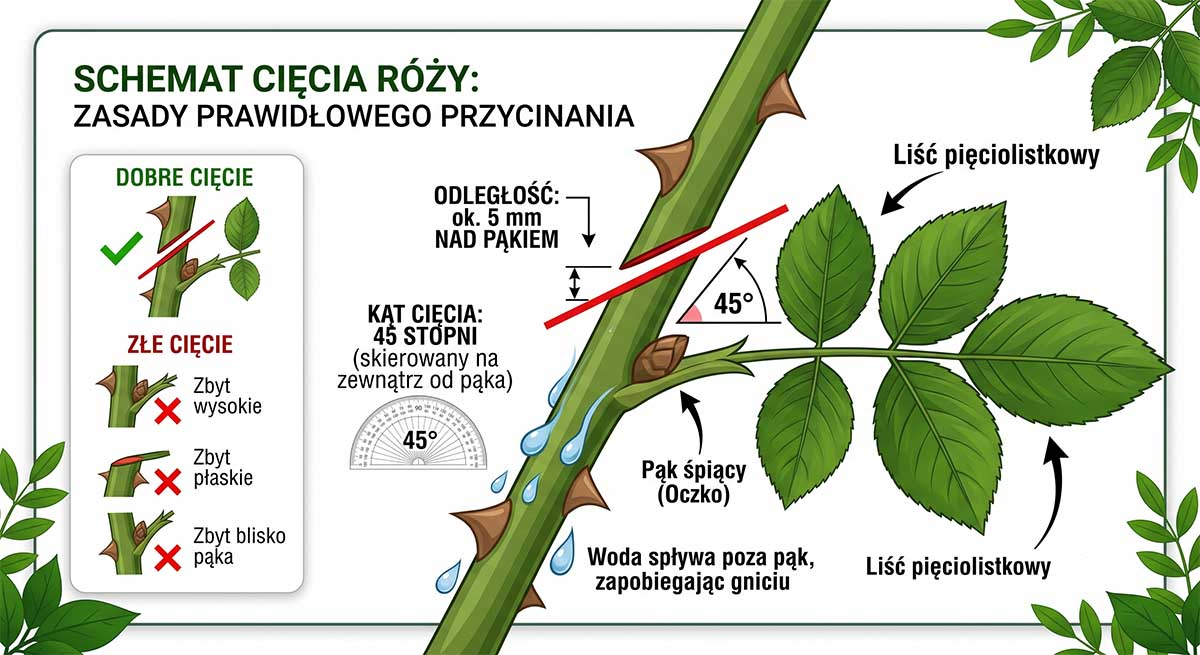 SCHEMAT CIĘCIA RÓŻY:
ZASADY PRAWIDŁOWEGO PRZYCINANIA

DOBRE CIĘCIE

ZŁE CIĘCIE

Zbyt wysokie

Zbyt płaskie

Zbyt blisko pąka

ODLEGŁOŚĆ: ok. 5 mm NAD PĄKIEM

KĄT CIĘCIA: 45 STOPNI (skierowany na zewnątrz od pąka)

45°

45°

Liść pięciolistkowy

Pąk śpiący (Oczko)

Woda spływa poza pąk, zapobiegając gniciu

Liść pięciolistkowy